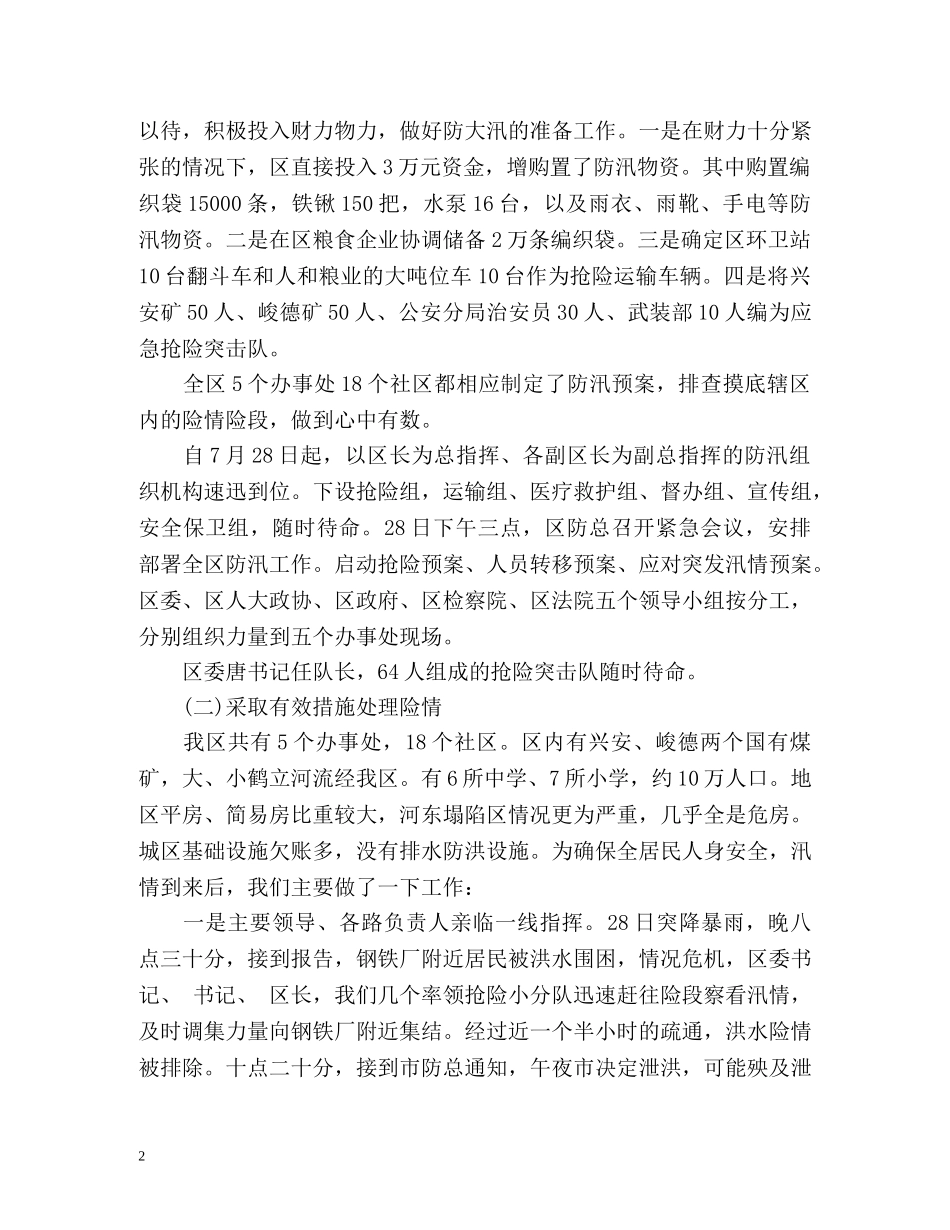 以待，积极投入财力物力，做好防大汛的准备工作。一是在财力十分紧张的情况下，区直接投入3万元资金，增购置了防汛物资。其中购置编织袋15000条，铁锹150把，水泵16台，以及雨衣、雨靴、手电等防汛物资。二是在区粮食企业协调储备2万条编织袋。三是确定区环卫站10台翻斗车和人和粮业的大吨位车10台作为抢险运输车辆。四是将兴安矿50人、峻德矿50人、公安分局治安员30人、武装部10人编为应急抢险突击队。

全区5个办事处18个社区都相应制定了防汛预案，排查摸底辖区内的险情险段，做到心中有数。

自7月28日起，以区长为总指挥、各副区长为副总指挥的防汛组织机构速迅到位。下设抢险组，运输组、医疗救护组、督办组、宣传组，安全保卫组，随时待命。28日下午三点，区防总召开紧急会议，安排部署全区防汛工作。启动抢险预案、人员转移预案、应对突发汛情预案。区委、区人大政协、区政府、区检察院、区法院五个领导小组按分工，分别组织力量到五个办事处现场。

区委唐书记任队长，64人组成的抢险突击队随时待命。

(二)采取有效措施处理险情

我区共有5个办事处，18个社区。区内有兴安、峻德两个国有煤矿，大、小鹤立河流经我区。有6所中学、7所小学，约10万人口。地区平房、简易房比重较大，河东塌陷区情况更为严重，几乎全是危房。城区基础设施欠账多，没有排水防洪设施。为确保全居民人身安全，汛情到来后，我们主要做了一下工作：

一是主要领导、各路负责人亲临一线指挥。28日突降暴雨，晚八点三十分，接到报告，钢铁厂附近居民被洪水围困，情况危机，区委书记、 书记、 区长，我们几个率领抢险小分队迅速赶往险段察看汛情，及时调集力量向钢铁厂附近集结。经过近一个半小时的疏通，洪水险情被排除。十点二十分，接到市防总通知，午夜市决定泄洪，可能殃及泄

2